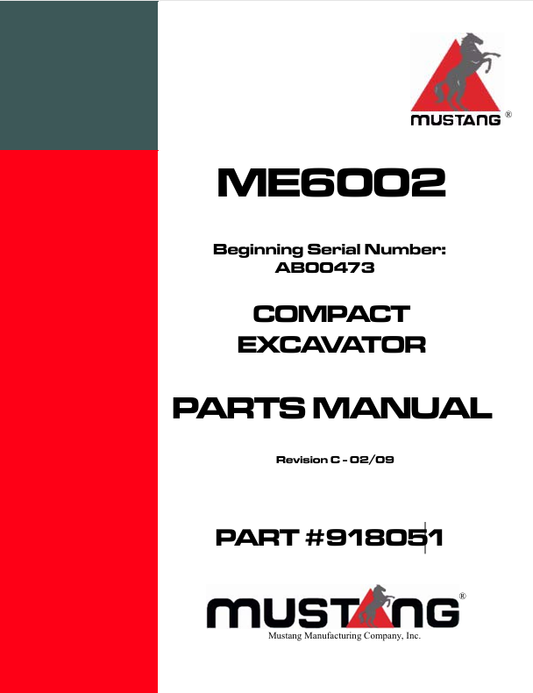 MUSTANG®

ME6002

Beginning Serial Number:
AB00473

COMPACT
EXCAVATOR

PARTS MANUAL

Revision C - 02/09

PART #918051

MUSTANG®
Mustang Manufacturing Company, Inc.